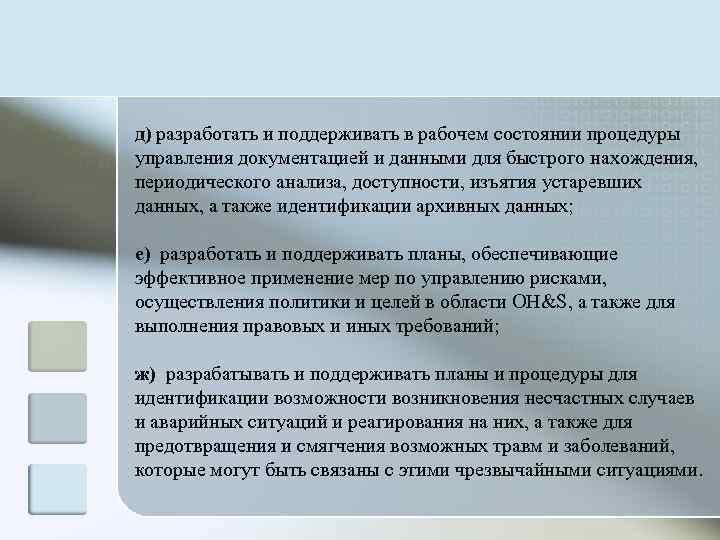 д) разработать и поддерживать в рабочем состоянии процедуры управления документацией и данными для быстрого нахождения, периодического анализа, доступности, изъятия устаревших данных, а также идентификации архивных данных;

е) разработать и поддерживать планы, обеспечивающие эффективное применение мер по управлению рисками, осуществления политики и целей в области OH&S, а также для выполнения правовых и иных требований;

ж) разрабатывать и поддерживать планы и процедуры для идентификации возможности возникновения несчастных случаев и аварийных ситуаций и реагирования на них, а также для предотвращения и смягчения возможных травм и заболеваний, которые могут быть связаны с этими чрезвычайными ситуациями.